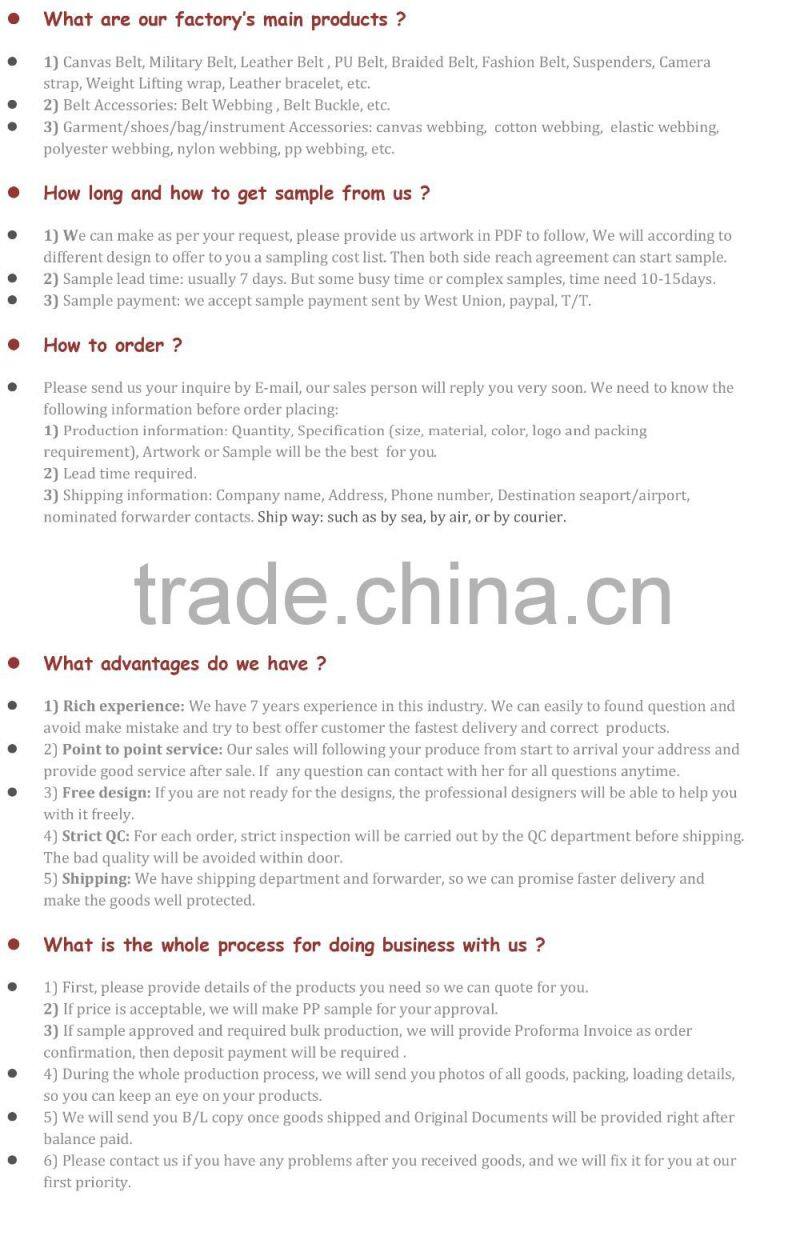 What are our factory's main products ?

1) Canvas Belt, Military Belt, Leather Belt , PU Belt, Braided Belt, Fashion Belt, Suspenders, Camera strap, Weight Lifting wrap, Leather bracelet, etc.
2) Belt Accessories: Belt Webbing , Belt Buckle, etc.
3) Garment/shoes/bag/instrument Accessories: canvas webbing, cotton webbing, elastic webbing, polyester webbing, nylon webbing, pp webbing, etc.

How long and how to get sample from us ?

1) We can make as per your request, please provide us artwork in PDF to follow, We will according to different design to offer to you a sampling cost list. Then both side reach agreement can start sample.
2) Sample lead time: usually 7 days. But some busy time or complex samples, time need 10-15days.
3) Sample payment: we accept sample payment sent by West Union, paypal, T/T.

How to order ?

Please send us your inquire by E-mail, our sales person will reply you very soon. We need to know the following information before order placing:
1) Production information: Quantity, Specification (size, material, color, logo and packing requirement), Artwork or Sample will be the best for you.
2) Lead time required.
3) Shipping information: Company name, Address, Phone number, Destination seaport/airport, nominated forwarder contacts. Ship way: such as by sea, by air, or by courier.

trade.china.cn

What advantages do we have ?

1) Rich experience: We have 7 years experience in this industry. We can easily to found question and avoid make mistake and try to best offer customer the fastest delivery and correct products.
2) Point to point service: Our sales will following your produce from start to arrival your address and provide good service after sale. If any question can contact with her for all questions anytime.
3) Free design: If you are not ready for the designs, the professional designers will be able to help you with it freely.
4) Strict QC: For each order, strict inspection will be carried out by the QC department before shipping. The bad quality will be avoided within door.
5) Shipping: We have shipping department and forwarder, so we can promise faster delivery and make the goods well protected.

What is the whole process for doing business with us ?

1) First, please provide details of the products you need so we can quote for you.
2) If price is acceptable, we will make PP sample for your approval.
3) If sample approved and required bulk production, we will provide Proforma Invoice as order confirmation, then deposit payment will be required .
4) During the whole production process, we will send you photos of all goods, packing, loading details, so you can keep an eye on your products.
5) We will send you B/L copy once goods shipped and Original Documents will be provided right after balance paid.
6) Please contact us if you have any problems after you received goods, and we will fix it for you at our first priority.